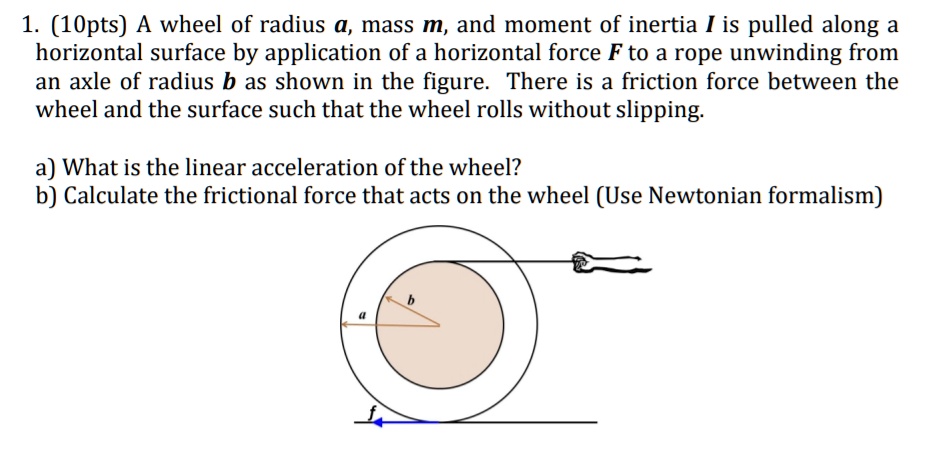 1. (10pts) A wheel of radius $a$, mass $m$, and moment of inertia $I$ is pulled along a horizontal surface by application of a horizontal force $F$ to a rope unwinding from an axle of radius $b$ as shown in the figure. There is a friction force between the wheel and the surface such that the wheel rolls without slipping.

a) What is the linear acceleration of the wheel?
b) Calculate the frictional force that acts on the wheel (Use Newtonian formalism)

$b$
$a$
$f$